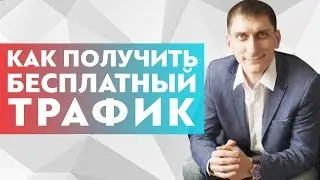 КАК ПОЛУЧИТЬ БЕСПЛАТНЫЙ ТРАФИК